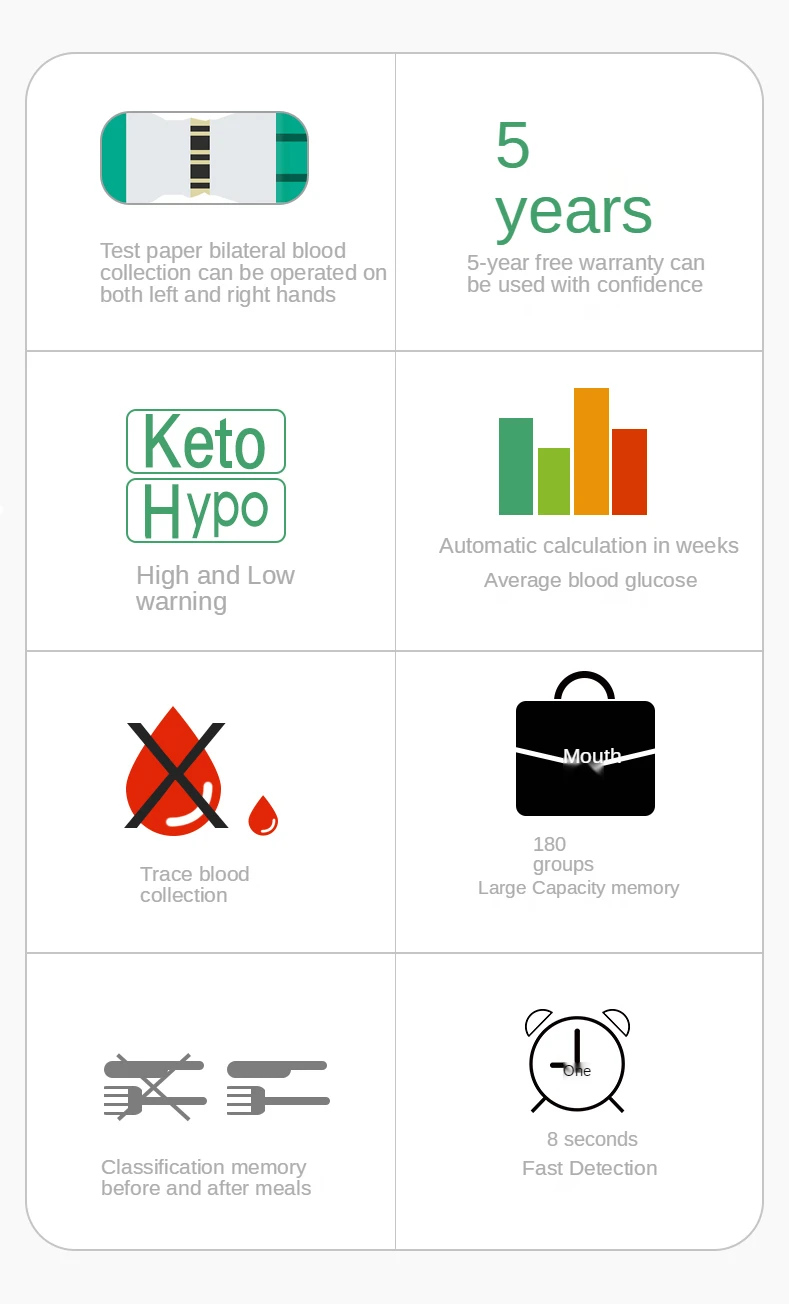 Test paper bilateral blood collection can be operated on both left and right hands

5
years

5-year free warranty can be used with confidence

Keto
Hypo

High and Low warning

Automatic calculation in weeks

Average blood glucose

Trace blood collection

Mouth

180
groups
Large Capacity memory

Classification memory before and after meals

One

8 seconds
Fast Detection